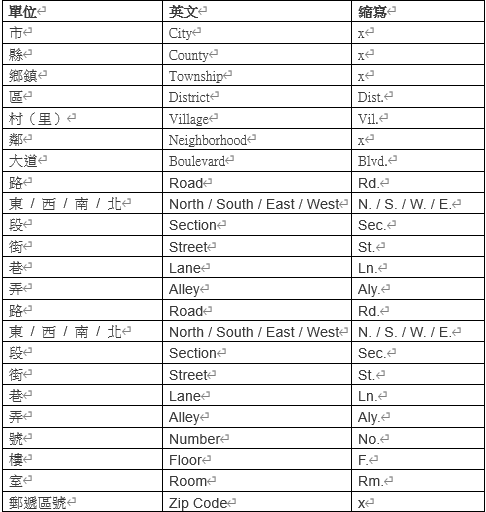 | 單位 | 英文 | 縮寫 |
|---|---|---|
| 市 | City | x |
| 縣 | County | x |
| 鄉鎮 | Township | x |
| 區 | District | Dist. |
| 村（里） | Village | Vil. |
| 鄰 | Neighborhood | x |
| 大道 | Boulevard | Blvd. |
| 路 | Road | Rd. |
| 東 / 西 / 南 / 北 | North / South / East / West | N. / S. / W. / E. |
| 段 | Section | Sec. |
| 街 | Street | St. |
| 巷 | Lane | Ln. |
| 弄 | Alley | Aly. |
| 路 | Road | Rd. |
| 東 / 西 / 南 / 北 | North / South / East / West | N. / S. / W. / E. |
| 段 | Section | Sec. |
| 街 | Street | St. |
| 巷 | Lane | Ln. |
| 弄 | Alley | Aly. |
| 號 | Number | No. |
| 樓 | Floor | F. |
| 室 | Room | Rm. |
| 郵遞區號 | Zip Code | x |